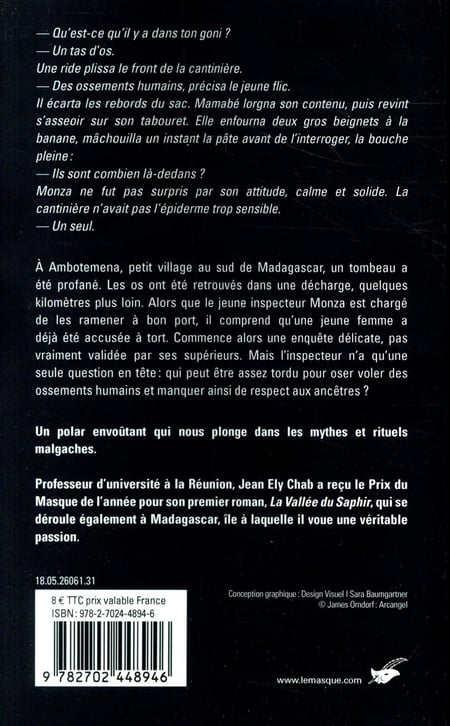 — Qu'est-ce qu'il y a dans ton goni ?
— Un tas d'os.
Une ride plissa le front de la cantinière.
— Des ossements humains, précisa le jeune flic.
Il écarta les rebords du sac. Mamabé lorgna son contenu, puis revint s'asseoir sur son tabouret. Elle enfourna deux gros beignets à la banane, mâchouilla un instant la pâte avant de l'interroger, la bouche pleine :
— Ils sont combien là-dedans ?
Monza ne fut pas surpris par son attitude, calme et solide. La cantinière n'avait pas l'épiderme trop sensible.
— Un seul.

À Ambotemena, petit village au sud de Madagascar, un tombeau a été profané. Les os ont été retrouvés dans une décharge, quelques kilomètres plus loin. Alors que le jeune inspecteur Monza est chargé de les ramener à bon port, il comprend qu'une jeune femme a déjà été accusée à tort. Commence alors une enquête délicate, pas vraiment validée par ses supérieurs. Mais l'inspecteur n'a qu'une seule question en tête : qui peut être assez tordu pour oser voler des ossements humains et manquer ainsi de respect aux ancêtres ?

Un polar envoûtant qui nous plonge dans les mythes et rituels malgaches.

Professeur d'université à la Réunion, Jean Ely Chab a reçu le Prix du Masque de l'année pour son premier roman, La Vallée du Saphir, qui se déroule également à Madagascar, île à laquelle il voue une véritable passion.

18.05.26061.31

8 € TTC prix valable France
ISBN : 978-2-7024-4894-6

9 782702 448946

Conception graphique : Design Visuel I Sara Baumgartner
© James Orndorf : Arcangel

www.lemasque.com